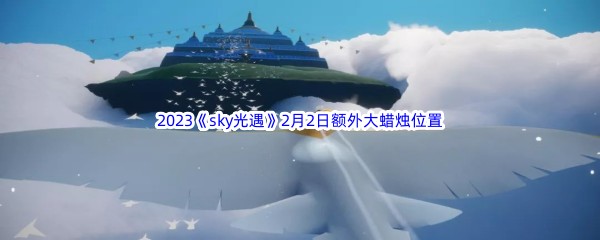 2023《sky光遇》2月2日额外大蜡烛位置